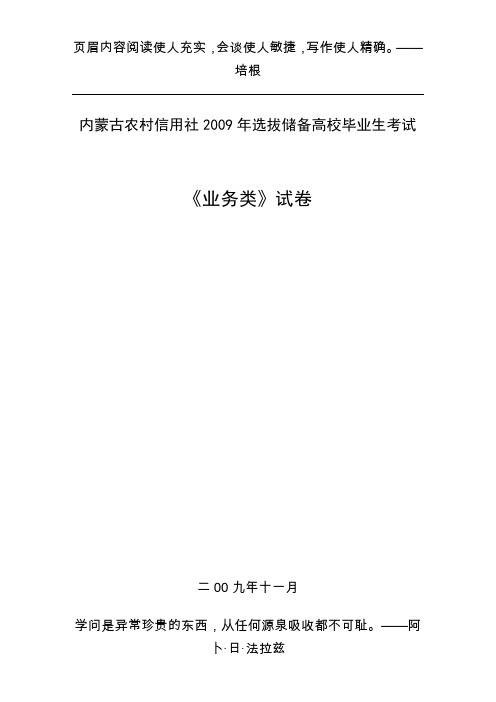 页眉内容阅读使人充实，会谈使人敏捷，写作使人精确。——培根

内蒙古农村信用社 2009 年选拔储备高校毕业生考试

《业务类》试卷

二 00 九年十一月

学问是异常珍贵的东西，从任何源泉吸收都不可耻。——阿卜·日·法拉兹